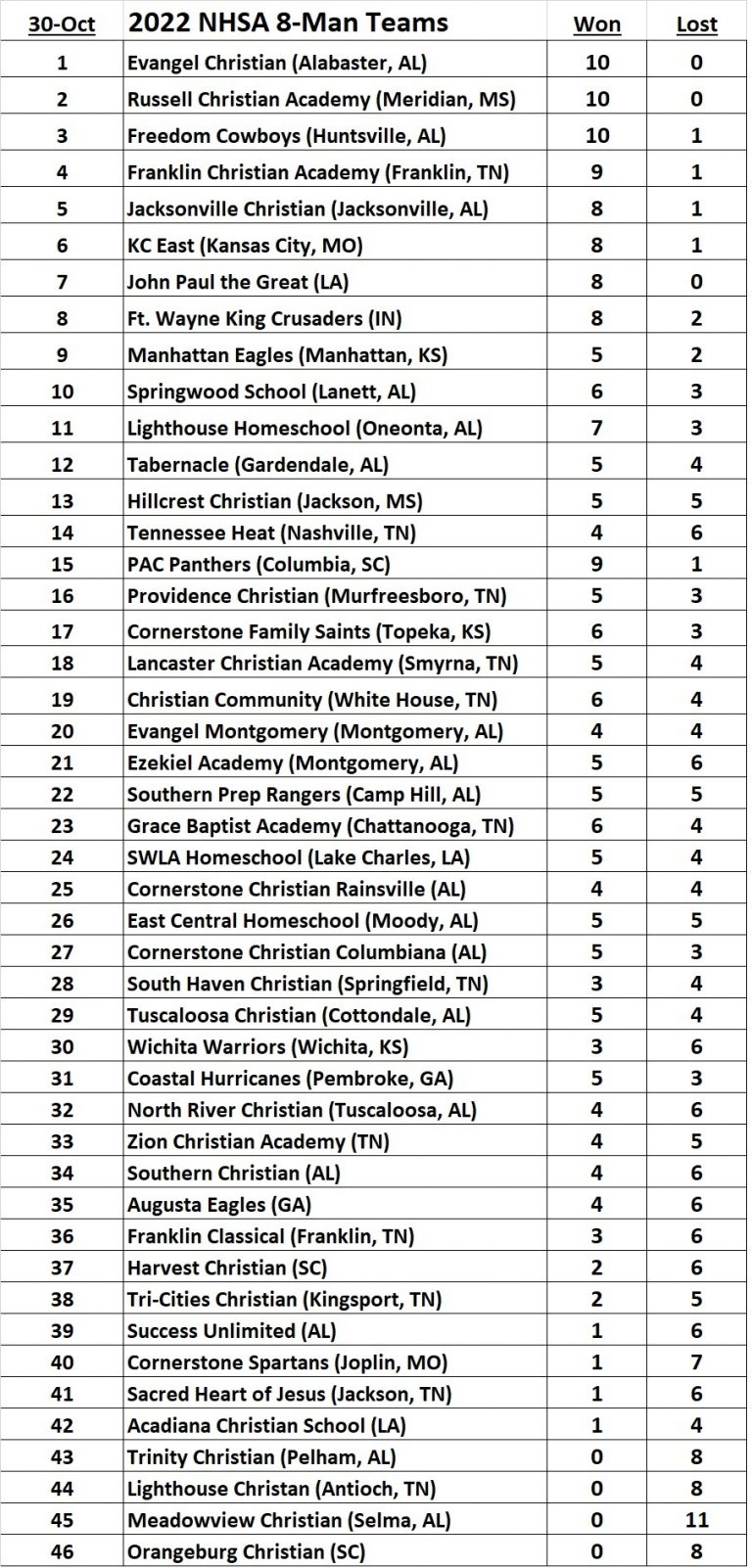 | 30-Oct | 2022 NHSA 8-Man Teams | Won | Lost |
|---|---|---|---|
| 1 | Evangel Christian (Alabaster, AL) | 10 | 0 |
| 2 | Russell Christian Academy (Meridian, MS) | 10 | 0 |
| 3 | Freedom Cowboys (Huntsville, AL) | 10 | 1 |
| 4 | Franklin Christian Academy (Franklin, TN) | 9 | 1 |
| 5 | Jacksonville Christian (Jacksonville, AL) | 8 | 1 |
| 6 | KC East (Kansas City, MO) | 8 | 1 |
| 7 | John Paul the Great (LA) | 8 | 0 |
| 8 | Ft. Wayne King Crusaders (IN) | 8 | 2 |
| 9 | Manhattan Eagles (Manhattan, KS) | 5 | 2 |
| 10 | Springwood School (Lanett, AL) | 6 | 3 |
| 11 | Lighthouse Homeschool (Oneonta, AL) | 7 | 3 |
| 12 | Tabernacle (Gardendale, AL) | 5 | 4 |
| 13 | Hillcrest Christian (Jackson, MS) | 5 | 5 |
| 14 | Tennessee Heat (Nashville, TN) | 4 | 6 |
| 15 | PAC Panthers (Columbia, SC) | 9 | 1 |
| 16 | Providence Christian (Murfreesboro, TN) | 5 | 3 |
| 17 | Cornerstone Family Saints (Topeka, KS) | 6 | 3 |
| 18 | Lancaster Christian Academy (Smyrna, TN) | 5 | 4 |
| 19 | Christian Community (White House, TN) | 6 | 4 |
| 20 | Evangel Montgomery (Montgomery, AL) | 4 | 4 |
| 21 | Ezekiel Academy (Montgomery, AL) | 5 | 6 |
| 22 | Southern Prep Rangers (Camp Hill, AL) | 5 | 5 |
| 23 | Grace Baptist Academy (Chattanooga, TN) | 6 | 4 |
| 24 | SWLA Homeschool (Lake Charles, LA) | 5 | 4 |
| 25 | Cornerstone Christian Rainsville (AL) | 4 | 4 |
| 26 | East Central Homeschool (Moody, AL) | 5 | 5 |
| 27 | Cornerstone Christian Columbiana (AL) | 5 | 3 |
| 28 | South Haven Christian (Springfield, TN) | 3 | 4 |
| 29 | Tuscaloosa Christian (Cottondale, AL) | 5 | 4 |
| 30 | Wichita Warriors (Wichita, KS) | 3 | 6 |
| 31 | Coastal Hurricanes (Pembroke, GA) | 5 | 3 |
| 32 | North River Christian (Tuscaloosa, AL) | 4 | 6 |
| 33 | Zion Christian Academy (TN) | 4 | 5 |
| 34 | Southern Christian (AL) | 4 | 6 |
| 35 | Augusta Eagles (GA) | 4 | 6 |
| 36 | Franklin Classical (Franklin, TN) | 3 | 6 |
| 37 | Harvest Christian (SC) | 2 | 6 |
| 38 | Tri-Cities Christian (Kingsport, TN) | 2 | 5 |
| 39 | Success Unlimited (AL) | 1 | 6 |
| 40 | Cornerstone Spartans (Joplin, MO) | 1 | 7 |
| 41 | Sacred Heart of Jesus (Jackson, TN) | 1 | 6 |
| 42 | Acadiana Christian School (LA) | 1 | 4 |
| 43 | Trinity Christian (Pelham, AL) | 0 | 8 |
| 44 | Lighthouse Christan (Antioch, TN) | 0 | 8 |
| 45 | Meadowview Christian (Selma, AL) | 0 | 11 |
| 46 | Orangeburg Christian (SC) | 0 | 8 |